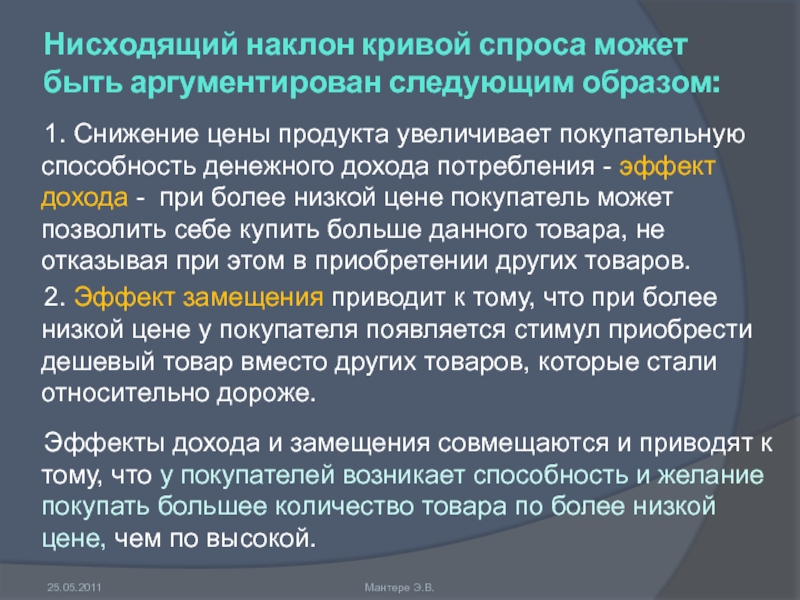 Нисходящий наклон кривой спроса может быть аргументирован следующим образом:

1. Снижение цены продукта увеличивает покупательную способность денежного дохода потребления - эффект дохода - при более низкой цене покупатель может позволить себе купить больше данного товара, не отказывая при этом в приобретении других товаров.

2. Эффект замещения приводит к тому, что при более низкой цене у покупателя появляется стимул приобрести дешевый товар вместо других товаров, которые стали относительно дороже.

Эффекты дохода и замещения совмещаются и приводят к тому, что у покупателей возникает способность и желание покупать большее количество товара по более низкой цене, чем по высокой.

25.05.2011

Мантере Э.В.